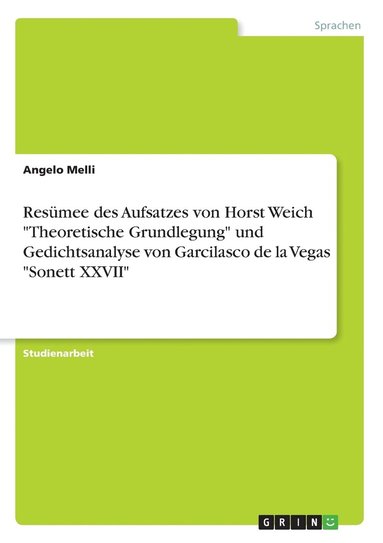 Sprachen

Angelo Melli

Resümee des Aufsatzes von Horst Weich "Theoretische Grundlegung" und Gedichtsanalyse von Garcilasco de la Vegas "Sonett XXVII"

Studienarbeit

GRIN